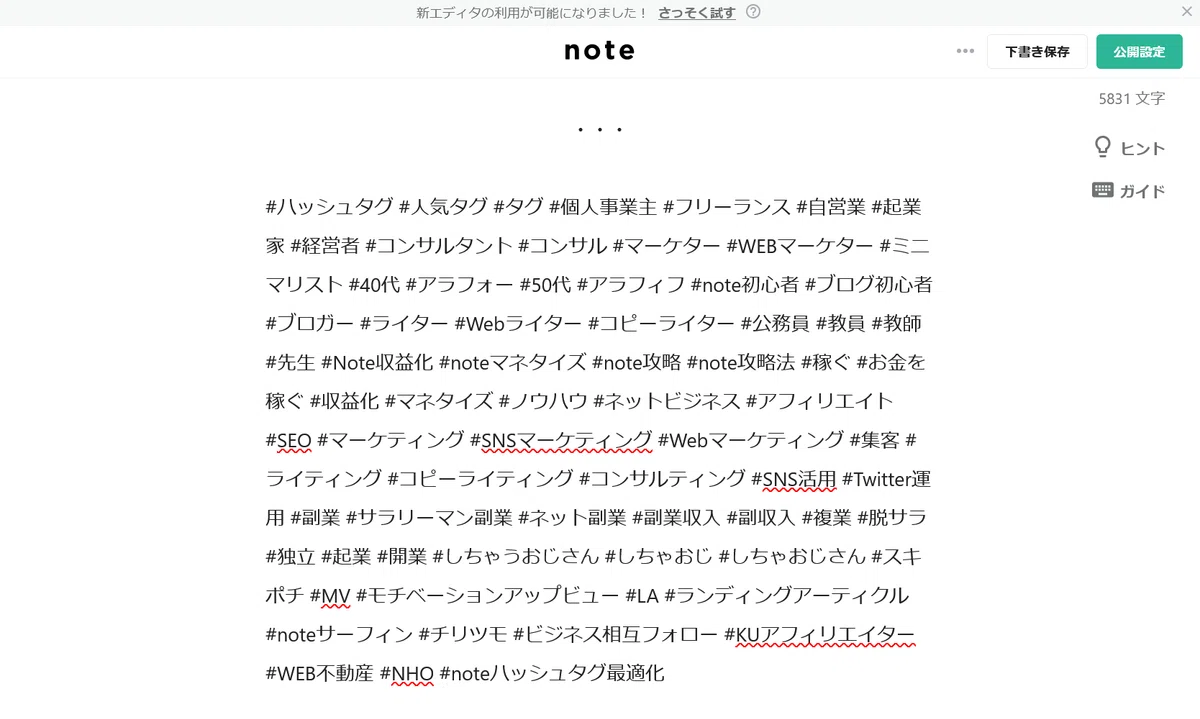 新エディタの利用が可能になりました！ さっそく試す

note

下書き保存 公開設定

5831 文字

ヒント

ガイド

・・・

#ハッシュタグ #人気タグ #タグ #個人事業主 #フリーランス #自営業 #起業家 #経営者 #コンサルタント #コンサル #マーケター #WEBマーケター #ミニマリスト #40代 #アラフォー #50代 #アラフィフ #note初心者 #ブログ初心者 #ブロガー #ライター #Webライター #コピーライター #公務員 #教員 #教師 #先生 #Note収益化 #noteマネタイズ #note攻略 #note攻略法 #稼ぐ #お金を稼ぐ #収益化 #マネタイズ #ノウハウ #ネットビジネス #アフィリエイト #SEO #マーケティング #SNSマーケティング #Webマーケティング #集客 #ライティング #コピーライティング #コンサルティング #SNS活用 #Twitter運用 #副業 #サラリーマン副業 #ネット副業 #副業収入 #副収入 #複業 #脱サラ #独立 #起業 #開業 #しちゃうおじさん #しちゃおじ #しちゃおじさん #スキポチ #MV #モチベーションアップビュー #LA #ランディングアーティクル #noteサーフィン #チリツモ #ビジネス相互フォロー #KUアフィリエイター #WEB不動産 #NHO #noteハッシュタグ最適化